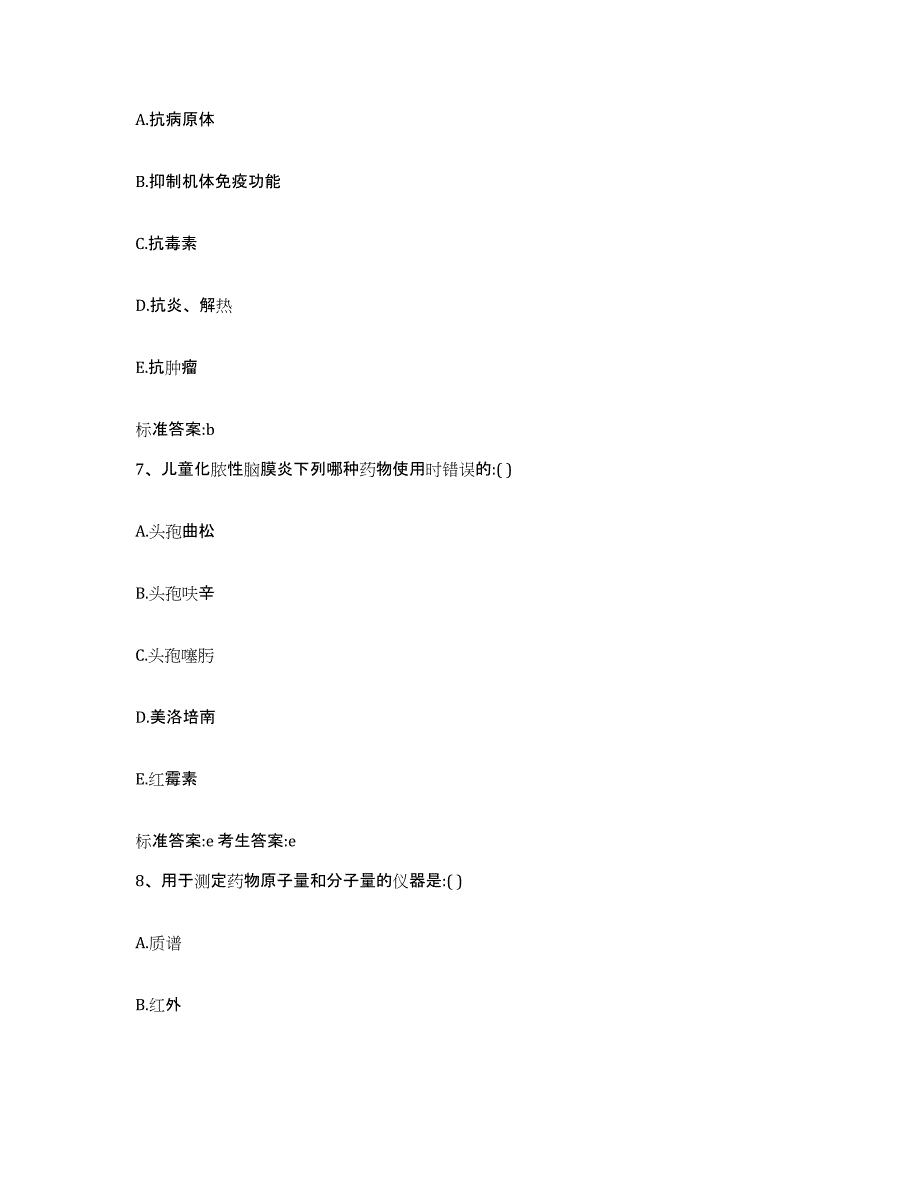 A.抗病原体

B.抑制机体免疫功能

C.抗毒素

D.抗炎、解热

E.抗肿瘤

标准答案:b

7、儿童化脓性脑膜炎下列哪种药物使用时错误的:( )

A.头孢曲松

B.头孢呋辛

C.头孢噻肟

D.美洛培南

E.红霉素

标准答案:e 考生答案:e

8、用于测定药物原子量和分子量的仪器是:( )

A.质谱

B.红外